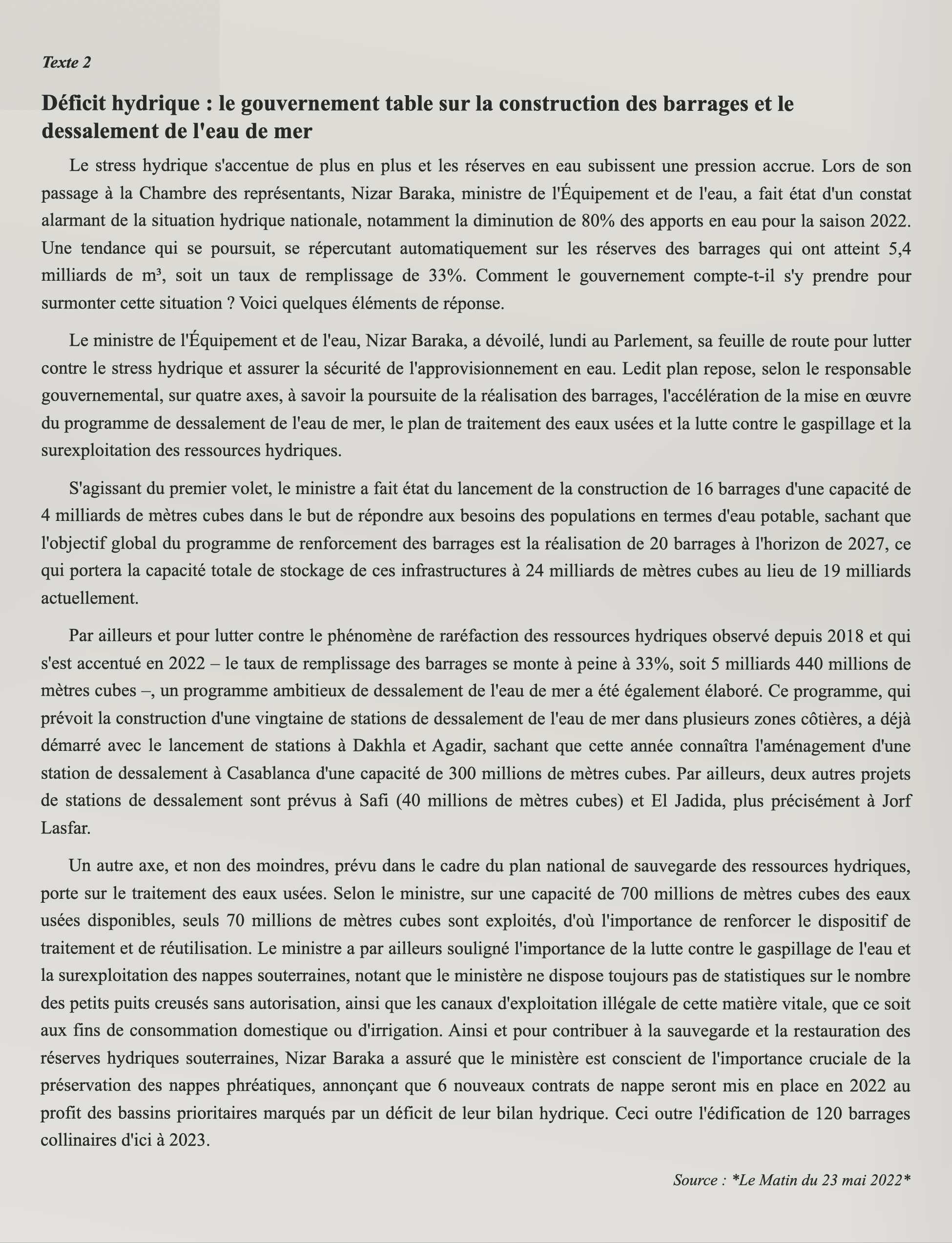 Texte 2

Déficit hydrique : le gouvernement table sur la construction des barrages et le dessalement de l'eau de mer

Le stress hydrique s'accentue de plus en plus et les réserves en eau subissent une pression accrue. Lors de son passage à la Chambre des représentants, Nizar Baraka, ministre de l'Équipement et de l'eau, a fait état d'un constat alarmant de la situation hydrique nationale, notamment la diminution de 80% des apports en eau pour la saison 2022. Une tendance qui se poursuit, se répercutant automatiquement sur les réserves des barrages qui ont atteint 5,4 milliards de m³, soit un taux de remplissage de 33%. Comment le gouvernement compte-t-il s'y prendre pour surmonter cette situation ? Voici quelques éléments de réponse.

Le ministre de l'Équipement et de l'eau, Nizar Baraka, a dévoilé, lundi au Parlement, sa feuille de route pour lutter contre le stress hydrique et assurer la sécurité de l'approvisionnement en eau. Ledit plan repose, selon le responsable gouvernemental, sur quatre axes, à savoir la poursuite de la réalisation des barrages, l'accélération de la mise en œuvre du programme de dessalement de l'eau de mer, le plan de traitement des eaux usées et la lutte contre le gaspillage et la surexploitation des ressources hydriques.

S'agissant du premier volet, le ministre a fait état du lancement de la construction de 16 barrages d'une capacité de 4 milliards de mètres cubes dans le but de répondre aux besoins des populations en termes d'eau potable, sachant que l'objectif global du programme de renforcement des barrages est la réalisation de 20 barrages à l'horizon de 2027, ce qui portera la capacité totale de stockage de ces infrastructures à 24 milliards de mètres cubes au lieu de 19 milliards actuellement.

Par ailleurs et pour lutter contre le phénomène de raréfaction des ressources hydriques observé depuis 2018 et qui s'est accentué en 2022 – le taux de remplissage des barrages se monte à peine à 33%, soit 5 milliards 440 millions de mètres cubes –, un programme ambitieux de dessalement de l'eau de mer a été également élaboré. Ce programme, qui prévoit la construction d'une vingtaine de stations de dessalement de l'eau de mer dans plusieurs zones côtières, a déjà démarré avec le lancement de stations à Dakhla et Agadir, sachant que cette année connaîtra l'aménagement d'une station de dessalement à Casablanca d'une capacité de 300 millions de mètres cubes. Par ailleurs, deux autres projets de stations de dessalement sont prévus à Safi (40 millions de mètres cubes) et El Jadida, plus précisément à Jorf Lasfar.

Un autre axe, et non des moindres, prévu dans le cadre du plan national de sauvegarde des ressources hydriques, porte sur le traitement des eaux usées. Selon le ministre, sur une capacité de 700 millions de mètres cubes des eaux usées disponibles, seuls 70 millions de mètres cubes sont exploités, d'où l'importance de renforcer le dispositif de traitement et de réutilisation. Le ministre a par ailleurs souligné l'importance de la lutte contre le gaspillage de l'eau et la surexploitation des nappes souterraines, notant que le ministère ne dispose toujours pas de statistiques sur le nombre des petits puits creusés sans autorisation, ainsi que les canaux d'exploitation illégale de cette matière vitale, que ce soit aux fins de consommation domestique ou d'irrigation. Ainsi et pour contribuer à la sauvegarde et la restauration des réserves hydriques souterraines, Nizar Baraka a assuré que le ministère est conscient de l'importance cruciale de la préservation des nappes phréatiques, annonçant que 6 nouveaux contrats de nappe seront mis en place en 2022 au profit des bassins prioritaires marqués par un déficit de leur bilan hydrique. Ceci outre l'édification de 120 barrages collinaires d'ici à 2023.

Source : *Le Matin du 23 mai 2022*